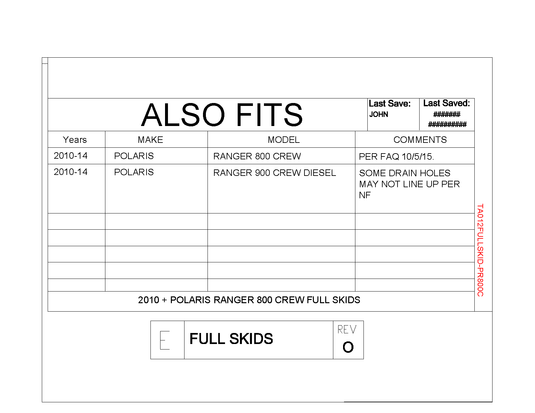 ALSO FITS

Last Save:
JOHN

Last Saved:
#######
##########

| Years | MAKE | MODEL | COMMENTS |
|---|---|---|---|
| 2010-14 | POLARIS | RANGER 800 CREW | PER FAQ 10/5/15. |
| 2010-14 | POLARIS | RANGER 900 CREW DIESEL | SOME DRAIN HOLES MAY NOT LINE UP PER NF |
| | | | |
| | | | |
| | | | |
| | | | |
| | | | |

2010 + POLARIS RANGER 800 CREW FULL SKIDS

TA012FULLSKID-PR800C

E

FULL SKIDS

REV
O